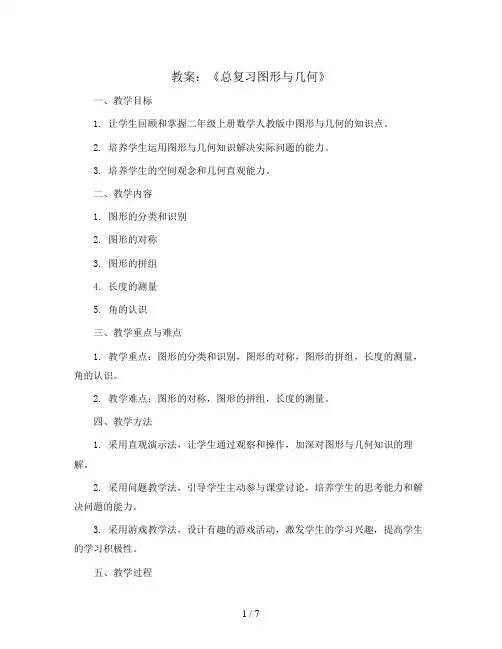 教案：《总复习图形与几何》

一、教学目标

1. 让学生回顾和掌握二年级上册数学人教版中图形与几何的知识点。

2. 培养学生运用图形与几何知识解决实际问题的能力。

3. 培养学生的空间观念和几何直观能力。

二、教学内容

1. 图形的分类和识别

2. 图形的对称

3. 图形的拼组

4. 长度的测量

5. 角的认识

三、教学重点与难点

1. 教学重点：图形的分类和识别，图形的对称，图形的拼组，长度的测量，角的认识。

2. 教学难点：图形的对称，图形的拼组，长度的测量。

四、教学方法

1. 采用直观演示法，让学生通过观察和操作，加深对图形与几何知识的理解。

2. 采用问题教学法，引导学生主动参与课堂讨论，培养学生的思考能力和解决问题的能力。

3. 采用游戏教学法，设计有趣的游戏活动，激发学生的学习兴趣，提高学生的学习积极性。

五、教学过程

1 / 7